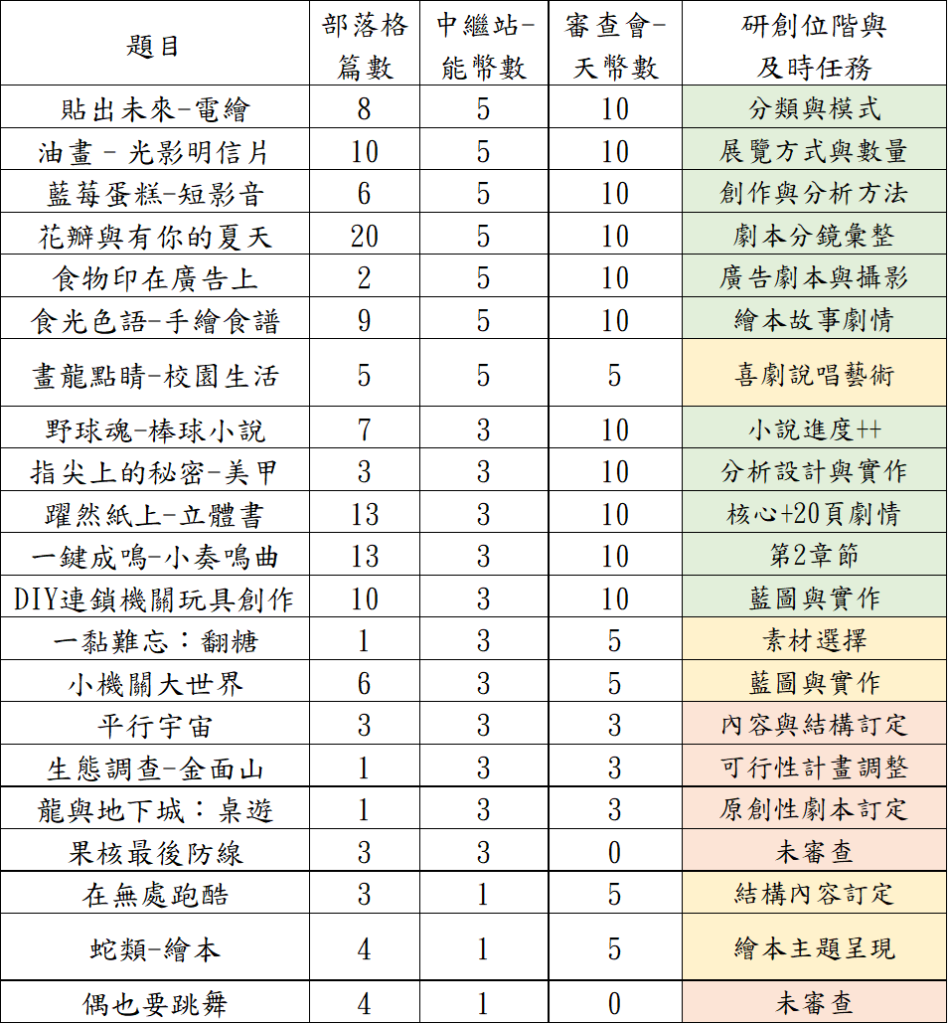 | 題目 | 部落格篇數 | 中繼站-能幣數 | 審查會-天幣數 | 研創位階與及時任務 |
|---|---|---|---|---|
| 貼出未來-電繪 | 8 | 5 | 10 | 分類與模式 |
| 油畫 - 光影明信片 | 10 | 5 | 10 | 展覽方式與數量 |
| 藍莓蛋糕-短影音 | 6 | 5 | 10 | 創作與分析方法 |
| 花瓣與有你的夏天 | 20 | 5 | 10 | 劇本分鏡彙整 |
| 食物印在廣告上 | 2 | 5 | 10 | 廣告劇本與攝影 |
| 食光色語-手繪食譜 | 9 | 5 | 10 | 繪本故事劇情 |
| 畫龍點睛-校園生活 | 5 | 5 | 5 | 喜劇說唱藝術 |
| 野球魂-棒球小說 | 7 | 3 | 10 | 小說進度++ |
| 指尖上的秘密-美甲 | 3 | 3 | 10 | 分析設計與實作 |
| 躍然紙上-立體書 | 13 | 3 | 10 | 核心+20頁劇情 |
| 一鍵成鳴-小奏鳴曲 | 13 | 3 | 10 | 第2章節 |
| DIY連鎖機關玩具創作 | 10 | 3 | 10 | 藍圖與實作 |
| 一黏難忘：翻糖 | 1 | 3 | 5 | 素材選擇 |
| 小機關大世界 | 6 | 3 | 5 | 藍圖與實作 |
| 平行宇宙 | 3 | 3 | 3 | 內容與結構訂定 |
| 生態調查-金面山 | 1 | 3 | 3 | 可行性計畫調整 |
| 龍與地下城：桌遊 | 1 | 3 | 3 | 原創性劇本訂定 |
| 果核最後防線 | 3 | 3 | 0 | 未審查 |
| 在無處跑酷 | 3 | 1 | 5 | 結構內容訂定 |
| 蛇類-繪本 | 4 | 1 | 5 | 繪本主題呈現 |
| 偶也要跳舞 | 4 | 1 | 0 | 未審查 |